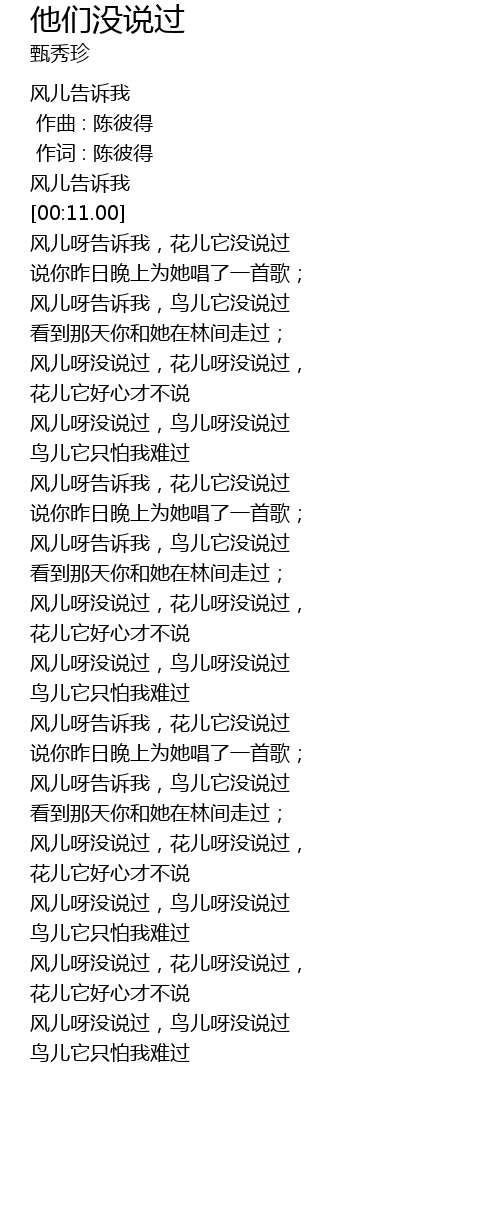 他们没说过
甄秀珍

风儿告诉我
作曲 : 陈彼得
作词 : 陈彼得
风儿告诉我
[00:11.00]
风儿呀告诉我，花儿它没说过
说你昨日晚上为她唱了一首歌；
风儿呀告诉我，鸟儿它没说过
看到那天你和她在林间走过；
风儿呀没说过，花儿呀没说过，
花儿它好心才不说
风儿呀没说过，鸟儿呀没说过
鸟儿它只怕我难过
风儿呀告诉我，花儿它没说过
说你昨日晚上为她唱了一首歌；
风儿呀告诉我，鸟儿它没说过
看到那天你和她在林间走过；
风儿呀没说过，花儿呀没说过，
花儿它好心才不说
风儿呀没说过，鸟儿呀没说过
鸟儿它只怕我难过
风儿呀告诉我，花儿它没说过
说你昨日晚上为她唱了一首歌；
风儿呀告诉我，鸟儿它没说过
看到那天你和她在林间走过；
风儿呀没说过，花儿呀没说过，
花儿它好心才不说
风儿呀没说过，鸟儿呀没说过
鸟儿它只怕我难过
风儿呀没说过，花儿呀没说过，
花儿它好心才不说
风儿呀没说过，鸟儿呀没说过
鸟儿它只怕我难过